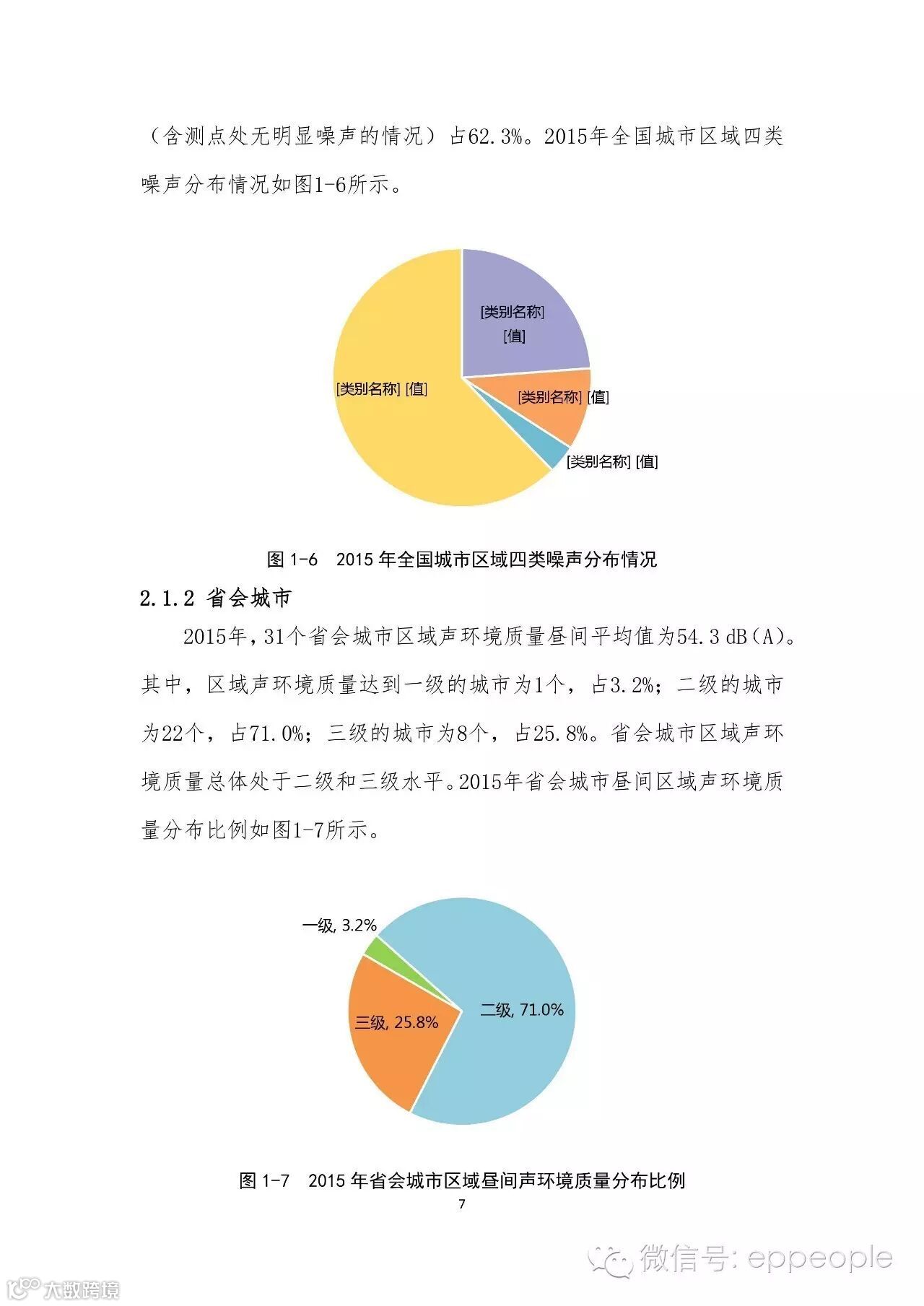 （含测点处无明显噪声的情况）占62.3%。2015年全国城市区域四类噪声分布情况如图1-6所示。

[类别名称]
[值]

[类别名称] [值]

[类别名称] [值]

[类别名称] [值]

图 1-6 2015 年全国城市区域四类噪声分布情况

2.1.2 省会城市

2015年，31个省会城市区域声环境质量昼间平均值为54.3 dB(A)。其中，区域声环境质量达到一级的城市为1个，占3.2%；二级的城市为22个，占71.0%；三级的城市为8个，占25.8%。省会城市区域声环境质量总体处于二级和三级水平。2015年省会城市昼间区域声环境质量分布比例如图1-7所示。

一级, 3.2%

二级, 71.0%

三级, 25.8%

图 1-7 2015 年省会城市区域昼间声环境质量分布比例

7

微信号: eppeople

大数跨境